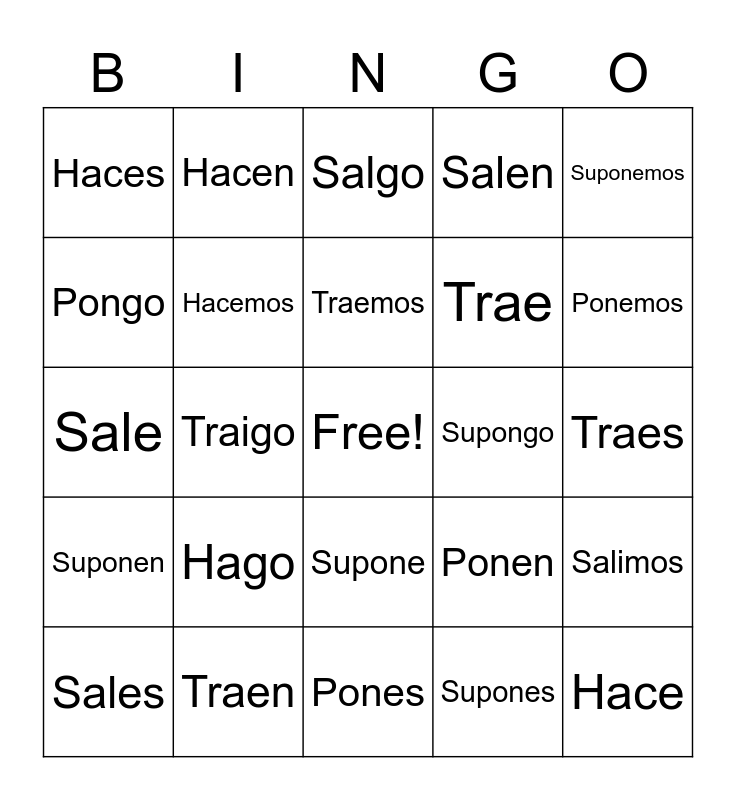 | B | I | N | G | O |
|---|---|---|---|---|
| Haces | Hacen | Salgo | Salen | Suponemos |
| Pongo | Hacemos | Traemos | Trae | Ponemos |
| Sale | Traigo | Free! | Supongo | Traes |
| Suponen | Hago | Supone | Ponen | Salimos |
| Sales | Traen | Pones | Supones | Hace |